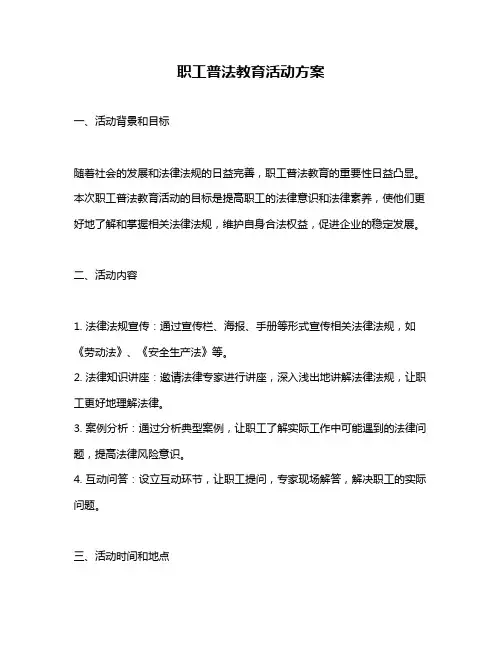 职工普法教育活动方案

一、活动背景和目标

随着社会的发展和法律法规的日益完善，职工普法教育的重要性日益凸显。本次职工普法教育活动的目标是提高职工的法律意识和法律素养，使他们更好地了解和掌握相关法律法规，维护自身合法权益，促进企业的稳定发展。

二、活动内容

1. 法律法规宣传：通过宣传栏、海报、手册等形式宣传相关法律法规，如《劳动法》、《安全生产法》等。
2. 法律知识讲座：邀请法律专家进行讲座，深入浅出地讲解法律法规，让职工更好地理解法律。
3. 案例分析：通过分析典型案例，让职工了解实际工作中可能遇到的法律问题，提高法律风险意识。
4. 互动问答：设立互动环节，让职工提问，专家现场解答，解决职工的实际问题。

三、活动时间和地点